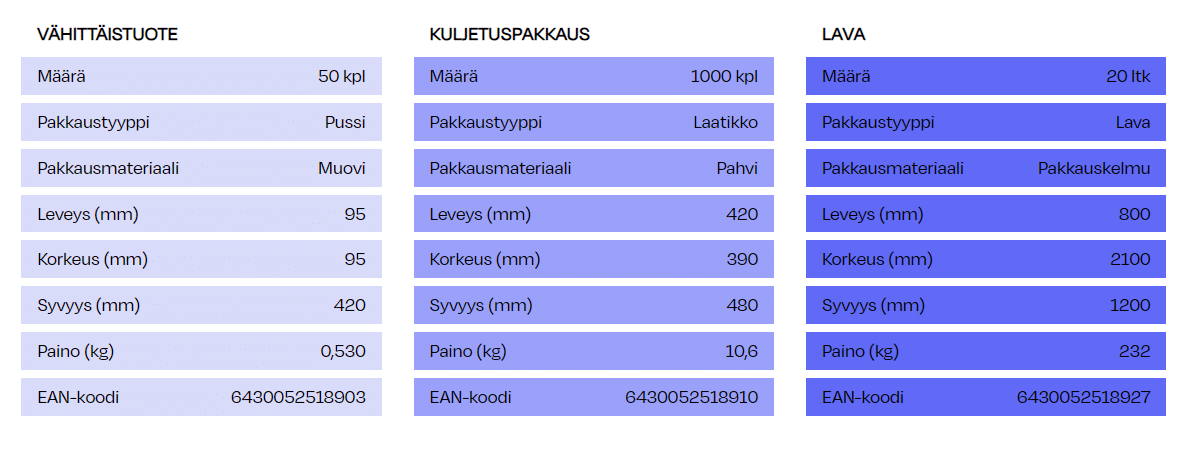 VÄHITTÄISTUOTE

Määrä 50 kpl
Pakkaustyyppi Pussi
Pakkausmateriaali Muovi
Leveys (mm) 95
Korkeus (mm) 95
Syvyys (mm) 420
Paino (kg) 0,530
EAN-koodi 6430052518903

KULJETUSPAKKAUS

Määrä 1000 kpl
Pakkaustyyppi Laatikko
Pakkausmateriaali Pahvi
Leveys (mm) 420
Korkeus (mm) 390
Syvyys (mm) 480
Paino (kg) 10,6
EAN-koodi 6430052518910

LAVA

Määrä 20 ltk
Pakkaustyyppi Lava
Pakkausmateriaali Pakkauskelmu
Leveys (mm) 800
Korkeus (mm) 2100
Syvyys (mm) 1200
Paino (kg) 232
EAN-koodi 6430052518927